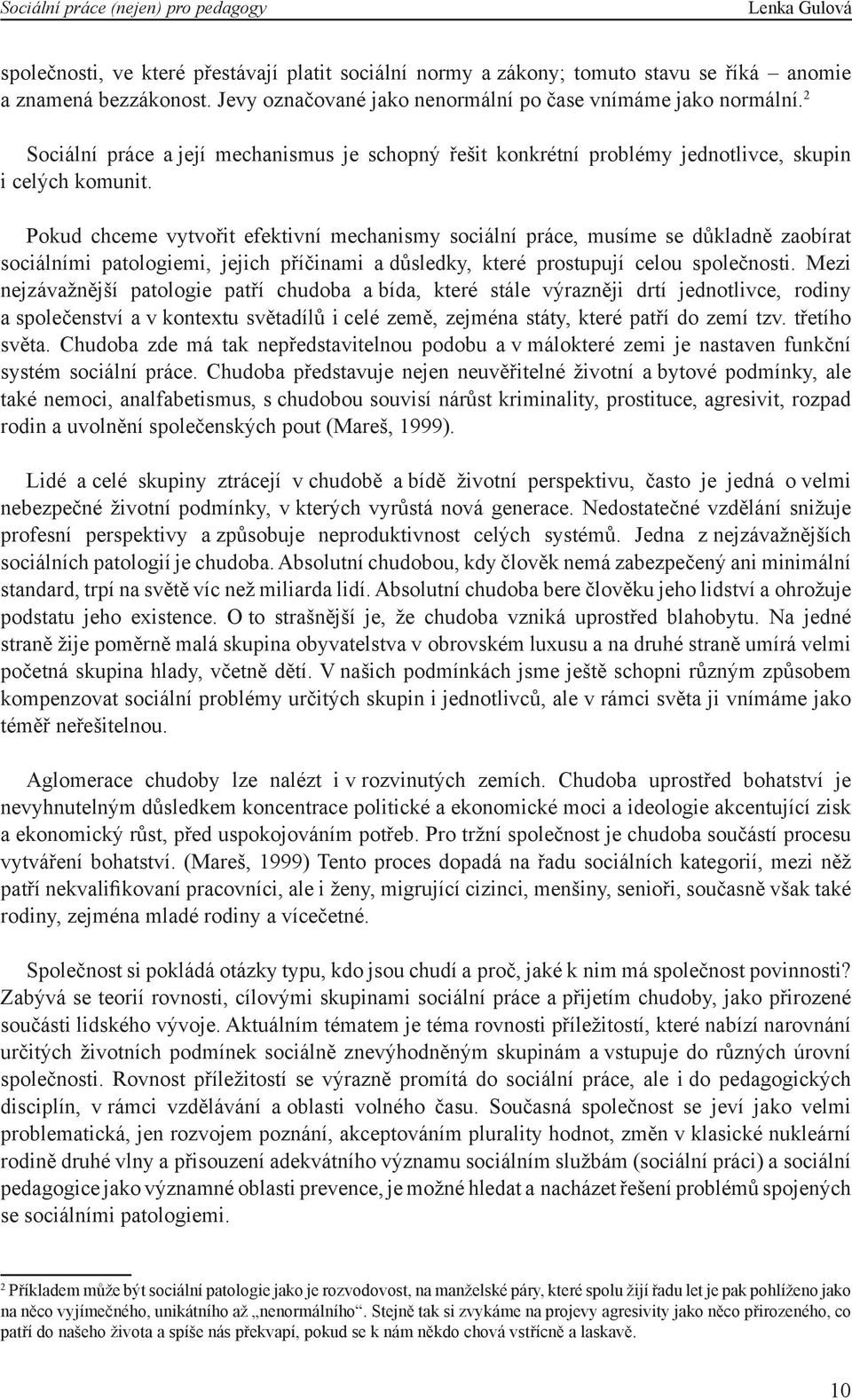 Sociální práce (nejen) pro pedagogy

Lenka Gulová

společnosti, ve které přestávají platit sociální normy a zákony; tomuto stavu se říká – anomie a znamená bezzákonost. Jevy označované jako nenormální po čase vnímáme jako normální.$^2$

Sociální práce a její mechanismus je schopný řešit konkrétní problémy jednotlivce, skupin i celých komunit.

Pokud chceme vytvořit efektivní mechanismy sociální práce, musíme se důkladně zaobírat sociálními patologiemi, jejich příčinami a důsledky, které prostupují celou společnosti. Mezi nejzávažnější patologie patří chudoba a bída, které stále výrazněji drtí jednotlivce, rodiny a společenství a v kontextu světadílů i celé země, zejména státy, které patří do zemí tzv. třetího světa. Chudoba zde má tak nepředstavitelnou podobu a v málokteré zemi je nastaven funkční systém sociální práce. Chudoba představuje nejen neuvěřitelné životní a bytové podmínky, ale také nemoci, analfabetismus, s chudobou souvisí nárůst kriminality, prostituce, agresivit, rozpad rodin a uvolnění společenských pout (Mareš, 1999).

Lidé a celé skupiny ztrácejí v chudobě a bídě životní perspektivu, často je jedná o velmi nebezpečné životní podmínky, v kterých vyrůstá nová generace. Nedostatečné vzdělání snižuje profesní perspektivy a způsobuje neproduktivnost celých systémů. Jedna z nejzávažnějších sociálních patologií je chudoba. Absolutní chudobou, kdy člověk nemá zabezpečený ani minimální standard, trpí na světě víc než miliarda lidí. Absolutní chudoba bere člověku jeho lidství a ohrožuje podstatu jeho existence. O to strašnější je, že chudoba vzniká uprostřed blahobytu. Na jedné straně žije poměrně malá skupina obyvatelstva v obrovském luxusu a na druhé straně umírá velmi početná skupina hlady, včetně dětí. V našich podmínkách jsme ještě schopni různým způsobem kompenzovat sociální problémy určitých skupin i jednotlivců, ale v rámci světa ji vnímáme jako téměř neřešitelnou.

Aglomerace chudoby lze nalézt i v rozvinutých zemích. Chudoba uprostřed bohatství je nevyhnutelným důsledkem koncentrace politické a ekonomické moci a ideologie akcentující zisk a ekonomický růst, před uspokojováním potřeb. Pro tržní společnost je chudoba součástí procesu vytváření bohatství. (Mareš, 1999) Tento proces dopadá na řadu sociálních kategorií, mezi něž patří nekvalifikovaní pracovníci, ale i ženy, migrující cizinci, menšiny, senioři, současně však také rodiny, zejména mladé rodiny a vícečetné.

Společnost si pokládá otázky typu, kdo jsou chudí a proč, jaké k nim má společnost povinnosti? Zabývá se teorií rovnosti, cílovými skupinami sociální práce a přijetím chudoby, jako přirozené součásti lidského vývoje. Aktuálním tématem je téma rovnosti příležitostí, které nabízí narovnání určitých životních podmínek sociálně znevýhodněným skupinám a vstupuje do různých úrovní společnosti. Rovnost příležitostí se výrazně promítá do sociální práce, ale i do pedagogických disciplín, v rámci vzdělávání a oblasti volného času. Současná společnost se jeví jako velmi problematická, jen rozvojem poznání, akceptováním plurality hodnot, změn v klasické nukleární rodině druhé vlny a přisouzení adekvátního významu sociálním službám (sociální práci) a sociální pedagogice jako významné oblasti prevence, je možné hledat a nacházet řešení problémů spojených se sociálními patologiemi.

$^2$ Příkladem může být sociální patologie jako je rozvodovost, na manželské páry, které spolu žijí řadu let je pak pohlíženo jako na něco vyjímečného, unikátního až „nenormálního“. Stejně tak si zvykáme na projevy agresivity jako něco přirozeného, co patří do našeho života a spíše nás překvapí, pokud se k nám někdo chová vstřícně a laskavě.

10